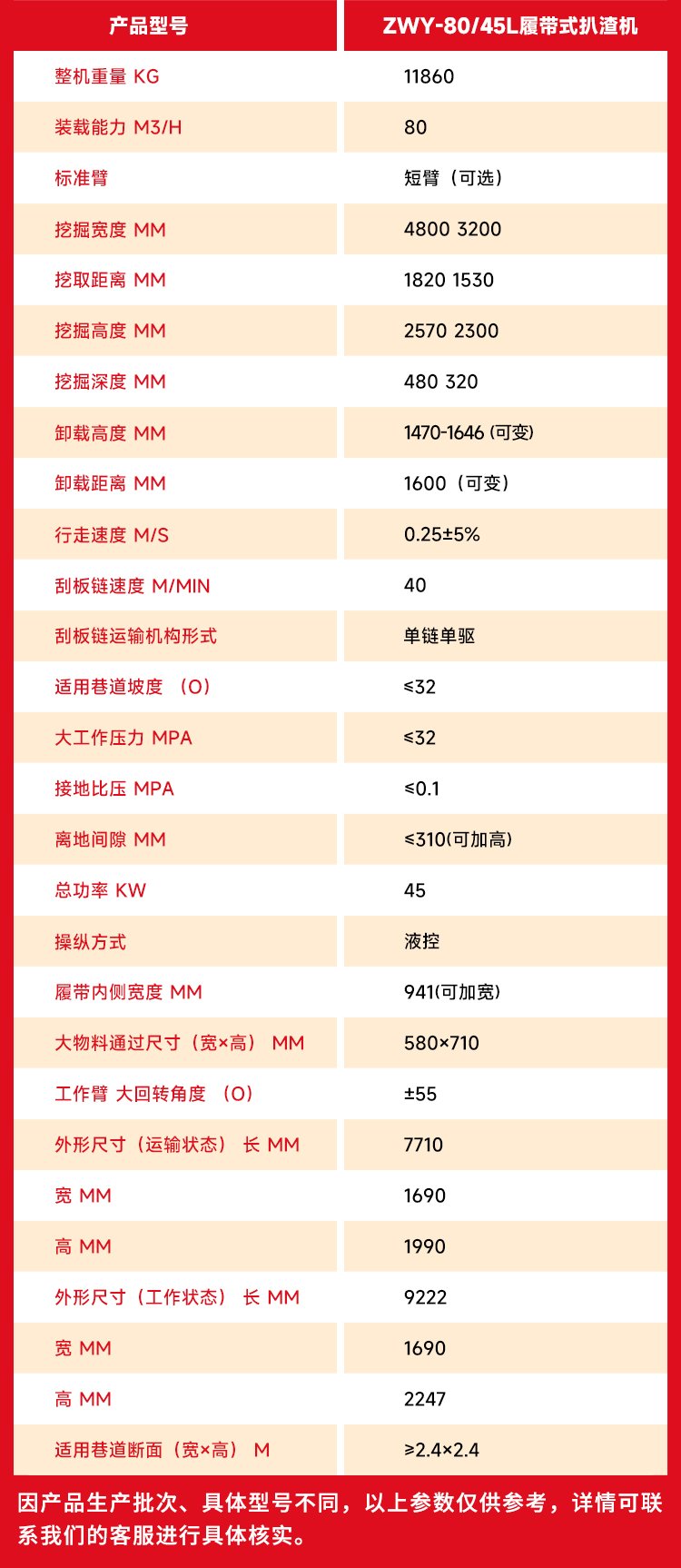 | 产品型号 | ZWY-80/45L履带式扒渣机 |
|---|---|
| 整机重量 KG | 11860 |
| 装载能力 M3/H | 80 |
| 标准臂 | 短臂（可选） |
| 挖掘宽度 MM | 4800 3200 |
| 挖取距离 MM | 1820 1530 |
| 挖掘高度 MM | 2570 2300 |
| 挖掘深度 MM | 480 320 |
| 卸载高度 MM | 1470-1646 (可变) |
| 卸载距离 MM | 1600（可变） |
| 行走速度 M/S | 0.25±5% |
| 刮板链速度 M/MIN | 40 |
| 刮板链运输机构形式 | 单链单驱 |
| 适用巷道坡度 （O） | ≤32 |
| 大工作压力 MPA | ≤32 |
| 接地比压 MPA | ≤0.1 |
| 离地间隙 MM | ≤310(可加高) |
| 总功率 KW | 45 |
| 操纵方式 | 液控 |
| 履带内侧宽度 MM | 941(可加宽) |
| 大物料通过尺寸（宽×高） MM | 580×710 |
| 工作臂 大回转角度 （O） | ±55 |
| 外形尺寸（运输状态） 长 MM | 7710 |
| 宽 MM | 1690 |
| 高 MM | 1990 |
| 外形尺寸（工作状态） 长 MM | 9222 |
| 宽 MM | 1690 |
| 高 MM | 2247 |
| 适用巷道断面（宽×高） M | ≥2.4×2.4 |

因产品生产批次、具体型号不同，以上参数仅供参考，详情可联系我们的客服进行具体核实。